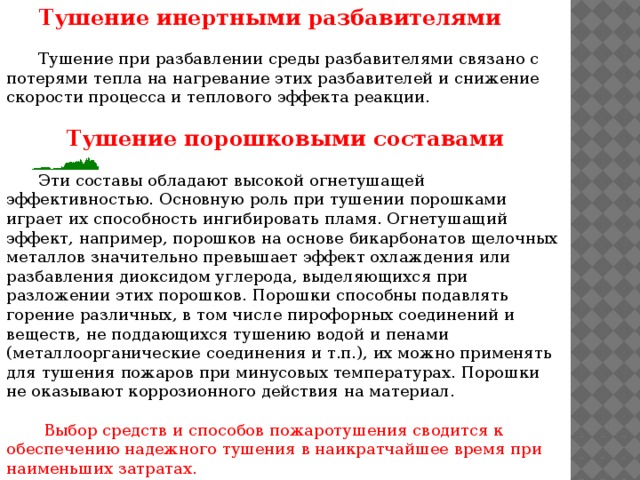 Тушение инертными разбавителями

Тушение при разбавлении среды разбавителями связано с потерями тепла на нагревание этих разбавителей и снижение скорости процесса и теплового эффекта реакции.

Тушение порошковыми составами

Эти составы обладают высокой огнетушащей эффективностью. Основную роль при тушении порошками играет их способность ингибировать пламя. Огнетушащий эффект, например, порошков на основе бикарбонатов щелочных металлов значительно превышает эффект охлаждения или разбавления диоксидом углерода, выделяющихся при разложении этих порошков. Порошки способны подавлять горение различных, в том числе пирофорных соединений и веществ, не поддающихся тушению водой и пенами (металлоорганические соединения и т.п.), их можно применять для тушения пожаров при минусовых температурах. Порошки не оказывают коррозионного действия на материал.

Выбор средств и способов пожаротушения сводится к обеспечению надежного тушения в наикратчайшее время при наименьших затратах.